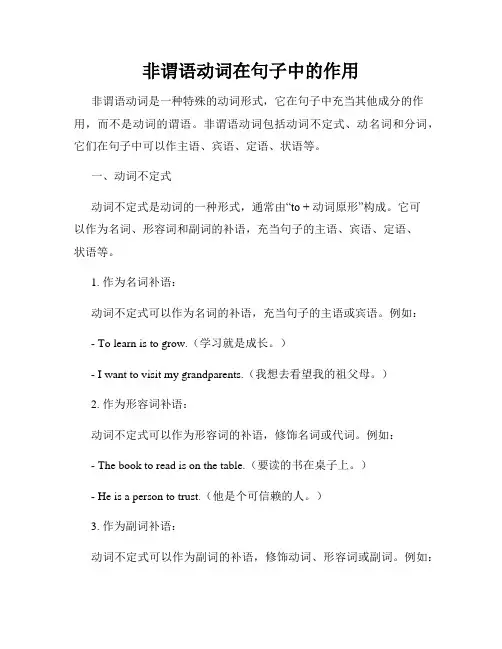 非谓语动词在句子中的作用

非谓语动词是一种特殊的动词形式，它在句子中充当其他成分的作用，而不是动词的谓语。非谓语动词包括动词不定式、动名词和分词，它们在句子中可以作主语、宾语、定语、状语等。

一、动词不定式

动词不定式是动词的一种形式，通常由“to + 动词原形”构成。它可以作为名词、形容词和副词的补语，充当句子的主语、宾语、定语、状语等。

1. 作为名词补语：

动词不定式可以作为名词的补语，充当句子的主语或宾语。例如：

- To learn is to grow.（学习就是成长。）

- I want to visit my grandparents.（我想去看望我的祖父母。）

2. 作为形容词补语：

动词不定式可以作为形容词的补语，修饰名词或代词。例如：

- The book to read is on the table.（要读的书在桌子上。）

- He is a person to trust.（他是个可信赖的人。）

3. 作为副词补语：

动词不定式可以作为副词的补语，修饰动词、形容词或副词。例如：